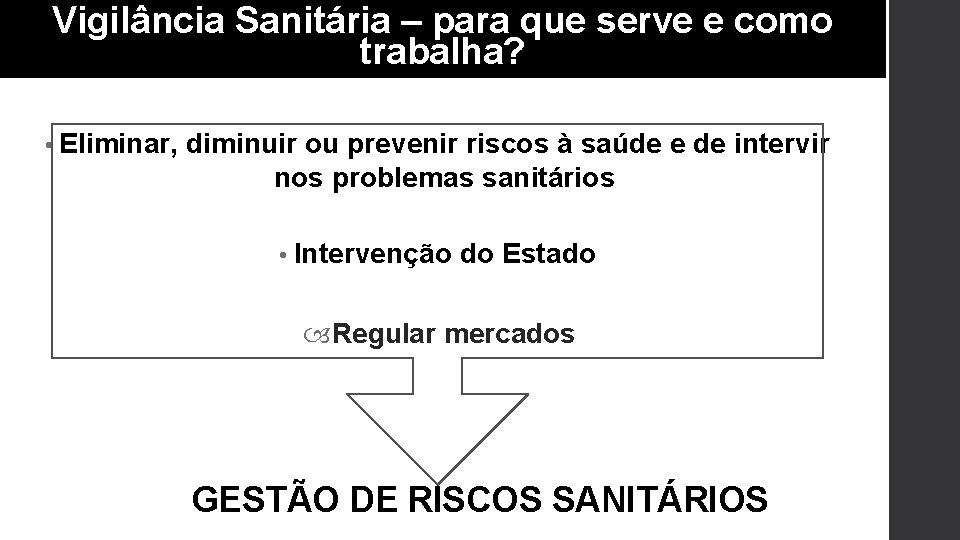 Vigilância Sanitária – para que serve e como trabalha?

• Eliminar, diminuir ou prevenir riscos à saúde e de intervir nos problemas sanitários

• Intervenção do Estado

Regular mercados

GESTÃO DE RISCOS SANITÁRIOS